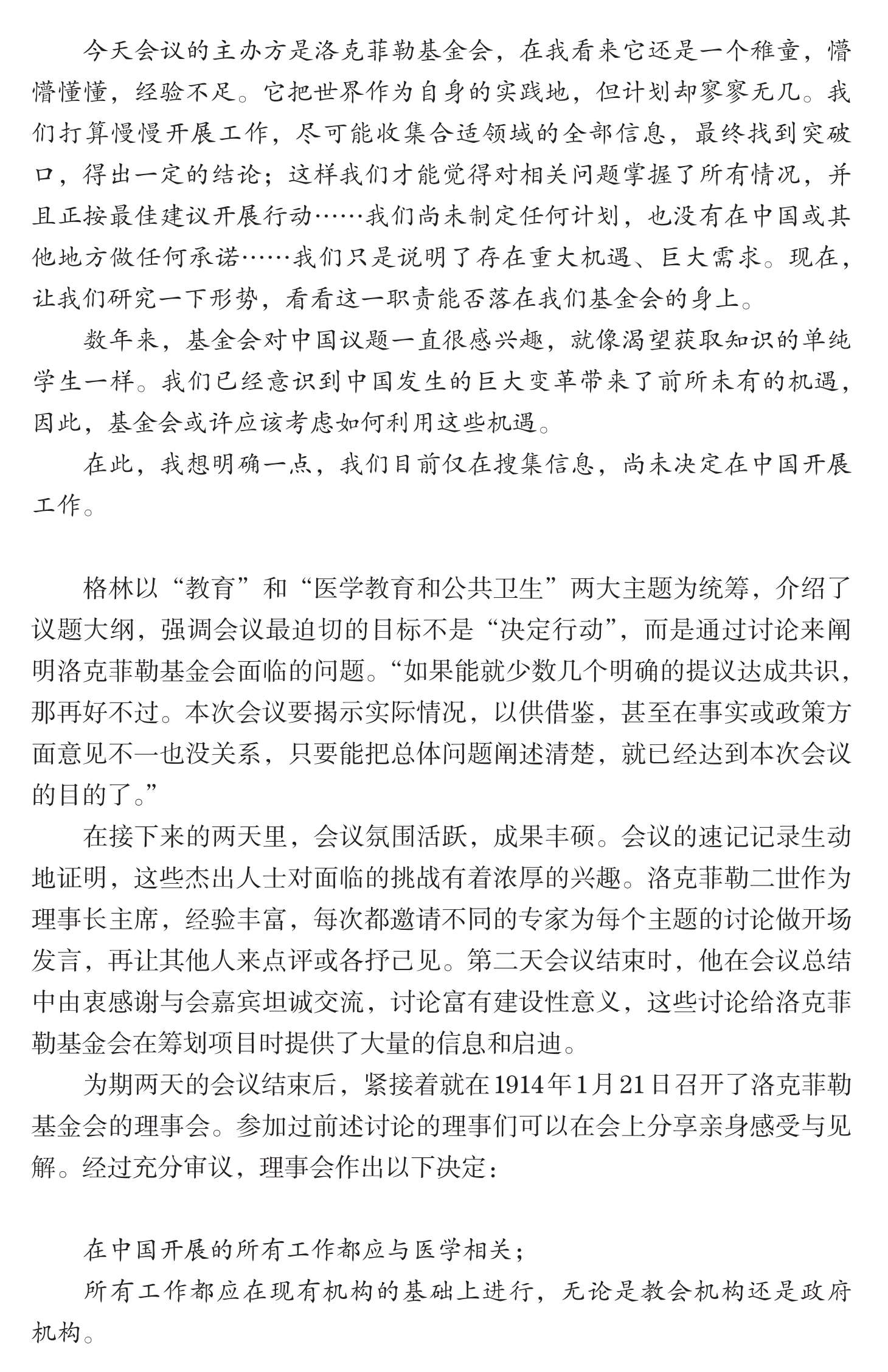 今天会议的主办方是洛克菲勒基金会，在我看来它还是一个稚童，懵懵懂懂，经验不足。它把世界作为自身的实践地，但计划却寥寥无几。我们打算慢慢开展工作，尽可能收集合适领域的全部信息，最终找到突破口，得出一定的结论；这样我们才能觉得对相关问题掌握了所有情况，并且正按最佳建议开展行动……我们尚未制定任何计划，也没有在中国或其他地方做任何承诺……我们只是说明了存在重大机遇、巨大需求。现在，让我们研究一下形势，看看这一职责能否落在我们基金会的身上。

数年来，基金会对中国议题一直很感兴趣，就像渴望获取知识的单纯学生一样。我们已经意识到中国发生的巨大变革带来了前所未有的机遇，因此，基金会或许应该考虑如何利用这些机遇。

在此，我想明确一点，我们目前仅在搜集信息，尚未决定在中国开展工作。

格林以“教育”和“医学教育和公共卫生”两大主题为统筹，介绍了议题大纲，强调会议最迫切的目标不是“决定行动”，而是通过讨论来阐明洛克菲勒基金会面临的问题。“如果能就少数几个明确的提议达成共识，那再好不过。本次会议要揭示实际情况，以供借鉴，甚至在事实或政策方面意见不一也没关系，只要能把总体问题阐述清楚，就已经达到本次会议的目的了。”

在接下来的两天里，会议氛围活跃，成果丰硕。会议的速记记录生动地证明，这些杰出人士对面临的挑战有着浓厚的兴趣。洛克菲勒二世作为理事长主席，经验丰富，每次都邀请不同的专家为每个主题的讨论做开场发言，再让其他人来点评或各抒己见。第二天会议结束时，他在会议总结中由衷感谢与会嘉宾坦诚交流，讨论富有建设性意义，这些讨论给洛克菲勒基金会在筹划项目时提供了大量的信息和启迪。

为期两天的会议结束后，紧接着就在1914年1月21日召开了洛克菲勒基金会的理事会。参加过前述讨论的理事们可以在会上分享亲身感受与见解。经过充分审议，理事会作出以下决定：

在中国开展的所有工作都应与医学相关；

所有工作都应在现有机构的基础上进行，无论是教会机构还是政府机构。